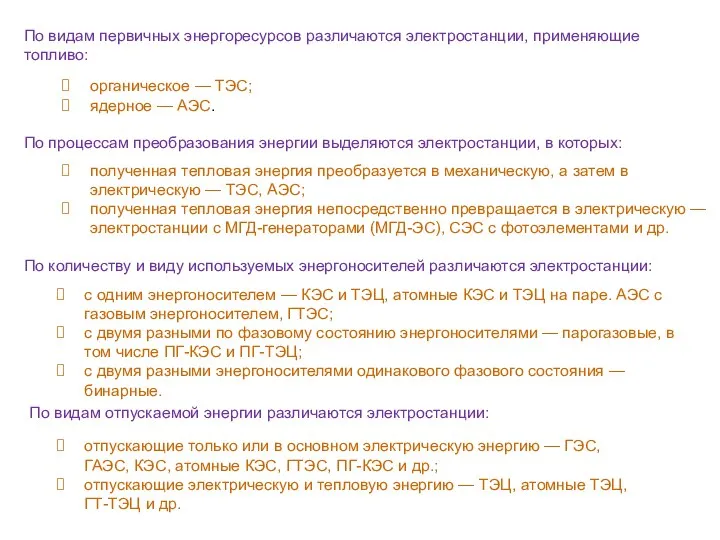 По видам первичных энергоресурсов различаются электростанции, применяющие топливо:

органическое — ТЭС;
ядерное — АЭС.

По процессам преобразования энергии выделяются электростанции, в которых:

полученная тепловая энергия преобразуется в механическую, а затем в электрическую — ТЭС, АЭС;
полученная тепловая энергия непосредственно превращается в электрическую — электростанции с МГД-генераторами (МГД-ЭС), СЭС с фотоэлементами и др.

По количеству и виду используемых энергоносителей различаются электростанции:

с одним энергоносителем — КЭС и ТЭЦ, атомные КЭС и ТЭЦ на паре. АЭС с газовым энергоносителем, ГТЭС;
с двумя разными по фазовому состоянию энергоносителями — парогазовые, в том числе ПГ-КЭС и ПГ-ТЭЦ;
с двумя разными энергоносителями одинакового фазового состояния — бинарные.

По видам отпускаемой энергии различаются электростанции:

отпускающие только или в основном электрическую энергию — ГЭС, ГАЭС, КЭС, атомные КЭС, ГТЭС, ПГ-КЭС и др.;
отпускающие электрическую и тепловую энергию — ТЭЦ, атомные ТЭЦ, ГТ-ТЭЦ и др.